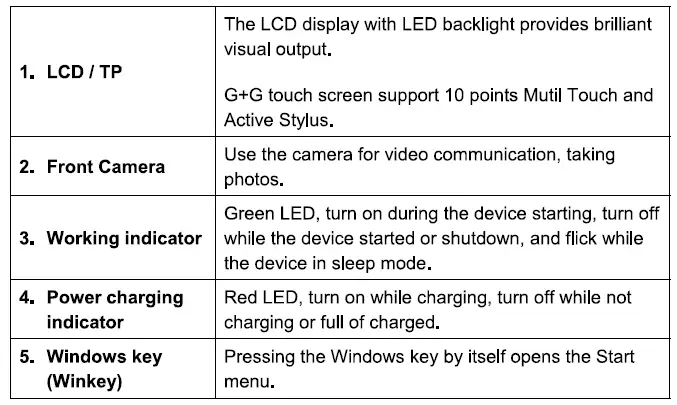 | 1. LCD / TP | The LCD display with LED backlight provides brilliant visual output. G+G touch screen support 10 points Mutil Touch and Active Stylus. |
|---|---|
| 2. Front Camera | Use the camera for video communication, taking photos. |
| 3. Working indicator | Green LED, turn on during the device starting, turn off while the device started or shutdown, and flick while the device in sleep mode. |
| 4. Power charging indicator | Red LED, turn on while charging, turn off while not charging or full of charged. |
| 5. Windows key (Winkey) | Pressing the Windows key by itself opens the Start menu. |